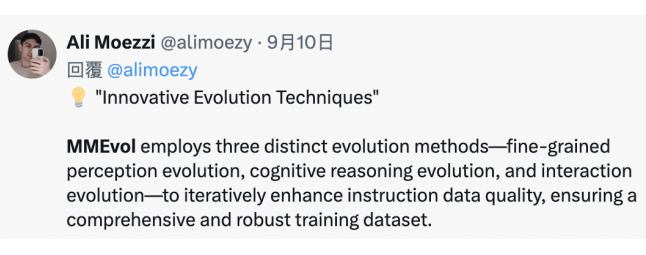 Ali Moezzi @alimoezy · 9月10日
回覆 @alimoezy
💡 "Innovative Evolution Techniques"

MMEvol employs three distinct evolution methods—fine-grained perception evolution, cognitive reasoning evolution, and interaction evolution—to iteratively enhance instruction data quality, ensuring a comprehensive and robust training dataset.